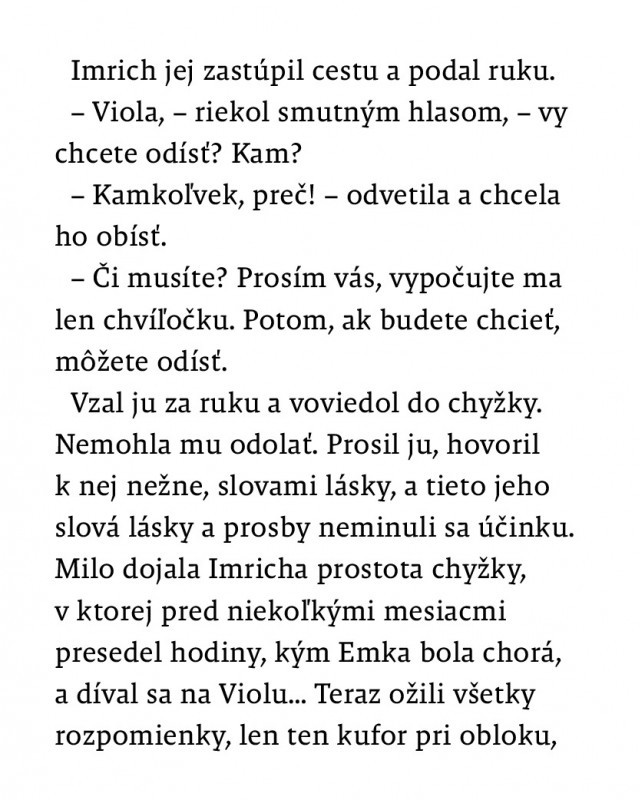 Imrich jej zastúpil cestu a podal ruku.

– Viola, – riekol smutným hlasom, – vy chcete odísť? Kam?

– Kamkoľvek, preč! – odvetila a chcela ho obísť.

– Či musíte? Prosím vás, vypočujte ma len chvíľočku. Potom, ak budete chcieť, môžete odísť.

Vzal ju za ruku a voviedol do chyžky. Nemohla mu odolať. Prosil ju, hovoril k nej nežne, slovami lásky, a tieto jeho slová lásky a prosby neminuli sa účinku. Milo dojala Imricha prostota chyžky, v ktorej pred niekoľkými mesiacmi presedel hodiny, kým Emka bola chorá, a díval sa na Violu... Teraz ožili všetky rozpomienky, len ten kufor pri obloku,